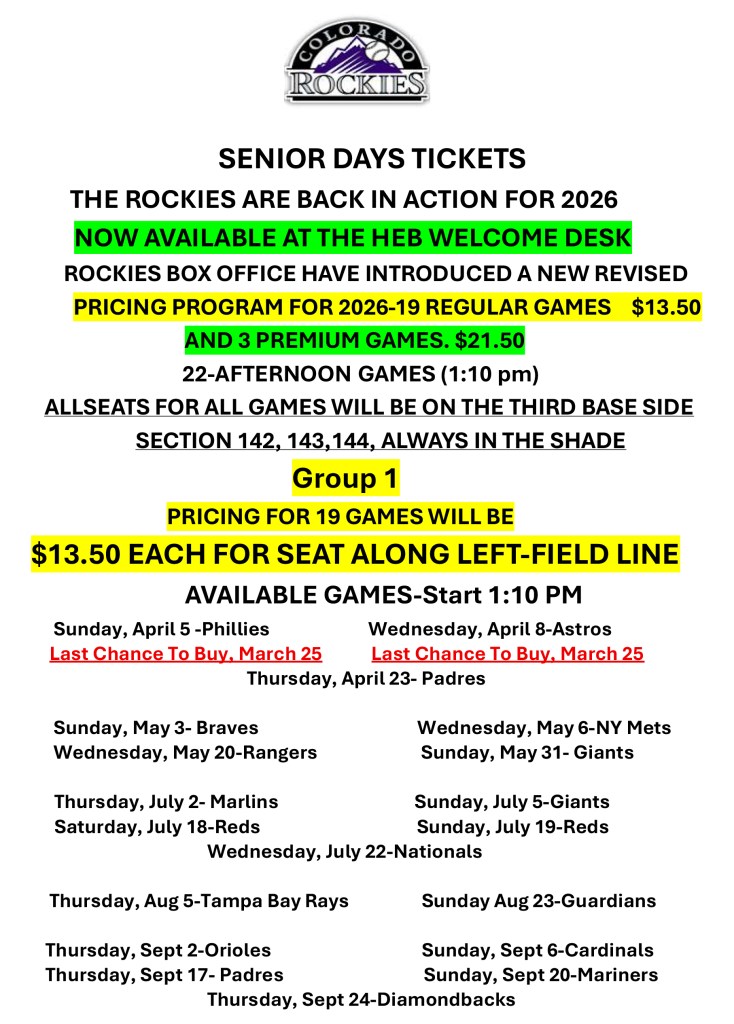 COLORADO ROCKIES

SENIOR DAYS TICKETS

THE ROCKIES ARE BACK IN ACTION FOR 2026

NOW AVAILABLE AT THE HEB WELCOME DESK

ROCKIES BOX OFFICE HAVE INTRODUCED A NEW REVISED PRICING PROGRAM FOR 2026-19 REGULAR GAMES $13.50 AND 3 PREMIUM GAMES. $21.50

22-AFTERNOON GAMES (1:10 pm)

ALLSEATS FOR ALL GAMES WILL BE ON THE THIRD BASE SIDE

SECTION 142, 143,144, ALWAYS IN THE SHADE

Group 1

PRICING FOR 19 GAMES WILL BE

$13.50 EACH FOR SEAT ALONG LEFT-FIELD LINE

AVAILABLE GAMES-Start 1:10 PM

Sunday, April 5 -Phillies
Last Chance To Buy, March 25

Wednesday, April 8-Astros
Last Chance To Buy, March 25

Thursday, April 23- Padres

Sunday, May 3- Braves
Wednesday, May 20-Rangers

Wednesday, May 6-NY Mets
Sunday, May 31- Giants

Thursday, July 2- Marlins
Saturday, July 18-Reds

Sunday, July 5-Giants
Sunday, July 19-Reds

Wednesday, July 22-Nationals

Thursday, Aug 5-Tampa Bay Rays

Sunday Aug 23-Guardians

Thursday, Sept 2-Orioles
Thursday, Sept 17- Padres

Sunday, Sept 6-Cardinals
Sunday, Sept 20-Mariners

Thursday, Sept 24-Diamondbacks